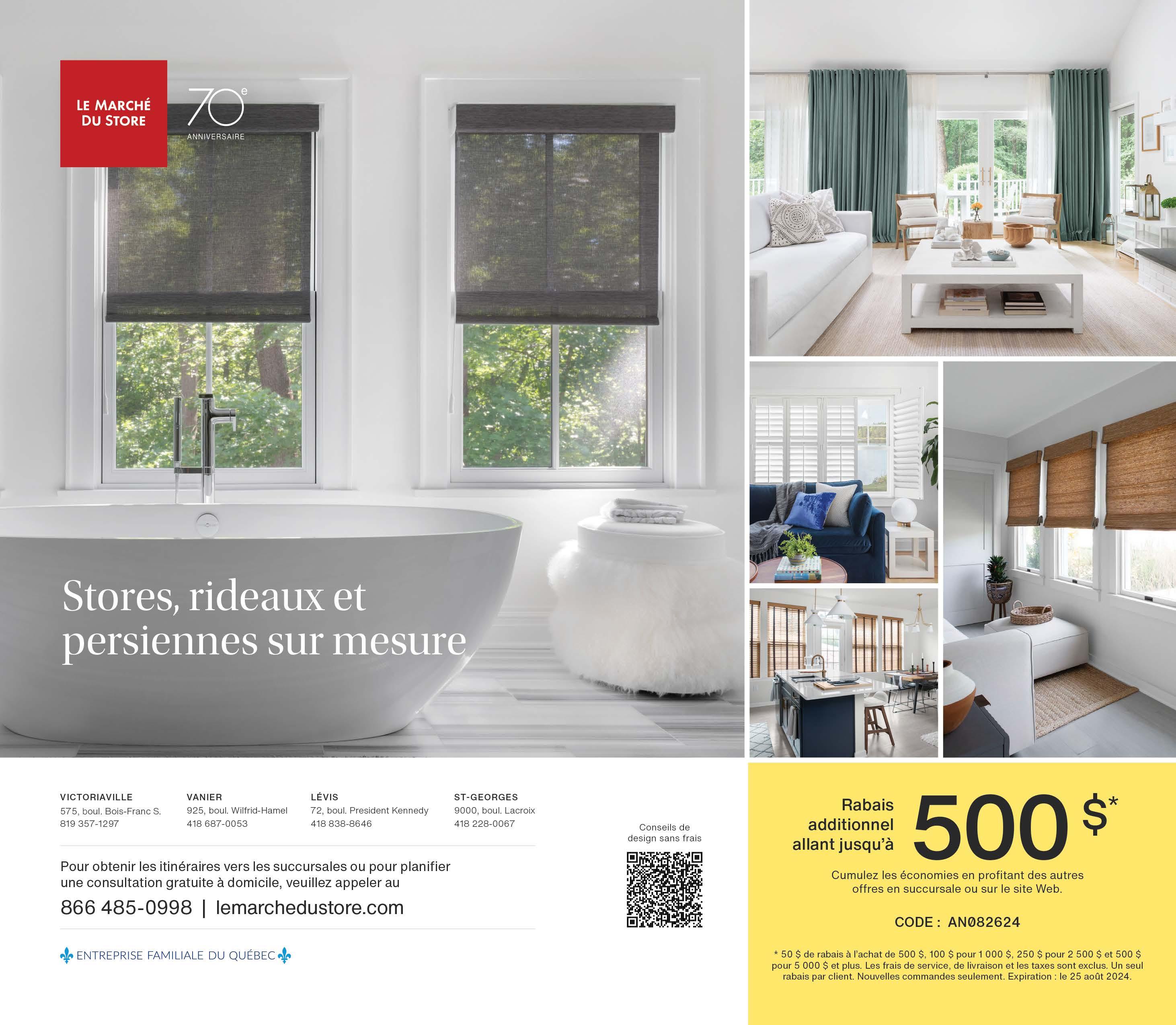 LE MARCHÉ
DU STORE

70e
ANNIVERSAIRE

Stores, rideaux et persiennes sur mesure

VICTORIAVILLE
575, boul. Bois-Franc S.
819 357-1297

VANIER
925, boul. Wilfrid-Hamel
418 687-0053

LÉVIS
72, boul. President Kennedy
418 838-8646

ST-GEORGES
9000, boul. Lacroix
418 228-0067

Pour obtenir les itinéraires vers les succursales ou pour planifier une consultation gratuite à domicile, veuillez appeler au

866 485-0998 | lemarchedustore.com

ENTREPRISE FAMILIALE DU QUÉBEC

Conseils de design sans frais

Rabais additionnel allant jusqu'à 500 $*

Cumulez les économies en profitant des autres offres en succursale ou sur le site Web.

CODE : AN082624

* 50 $ de rabais à l'achat de 500 $, 100 $ pour 1 000 $, 250 $ pour 2 500 $ et 500 $ pour 5 000 $ et plus. Les frais de service, de livraison et les taxes sont exclus. Un seul rabais par client. Nouvelles commandes seulement. Expiration : le 25 août 2024.